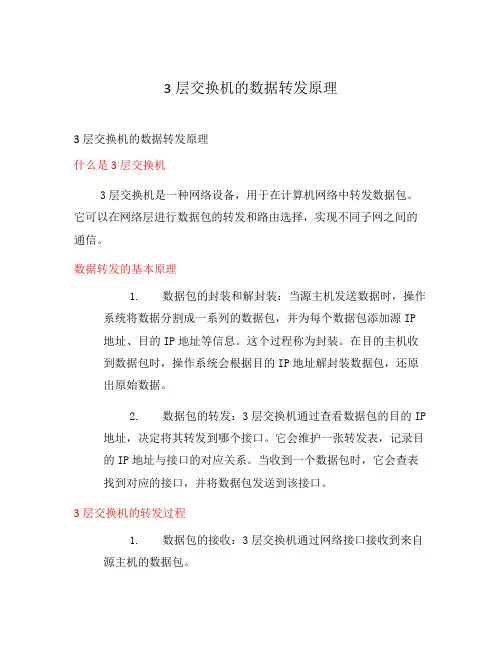 3 层交换机的数据转发原理

3 层交换机的数据转发原理

什么是 3 层交换机

3 层交换机是一种网络设备，用于在计算机网络中转发数据包。它可以在网络层进行数据包的转发和路由选择，实现不同子网之间的通信。

数据转发的基本原理

1. 数据包的封装和解封装：当源主机发送数据时，操作系统将数据分割成一系列的数据包，并为每个数据包添加源 IP 地址、目的 IP 地址等信息。这个过程称为封装。在目的主机收到数据包时，操作系统会根据目的 IP 地址解封装数据包，还原出原始数据。

2. 数据包的转发：3 层交换机通过查看数据包的目的 IP 地址，决定将其转发到哪个接口。它会维护一张转发表，记录目的 IP 地址与接口的对应关系。当收到一个数据包时，它会查表找到对应的接口，并将数据包发送到该接口。

3 层交换机的转发过程

1. 数据包的接收：3 层交换机通过网络接口接收到来自源主机的数据包。